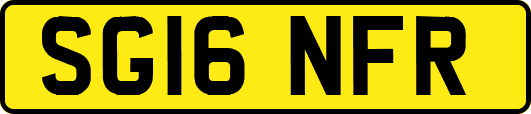 SG16 NFR